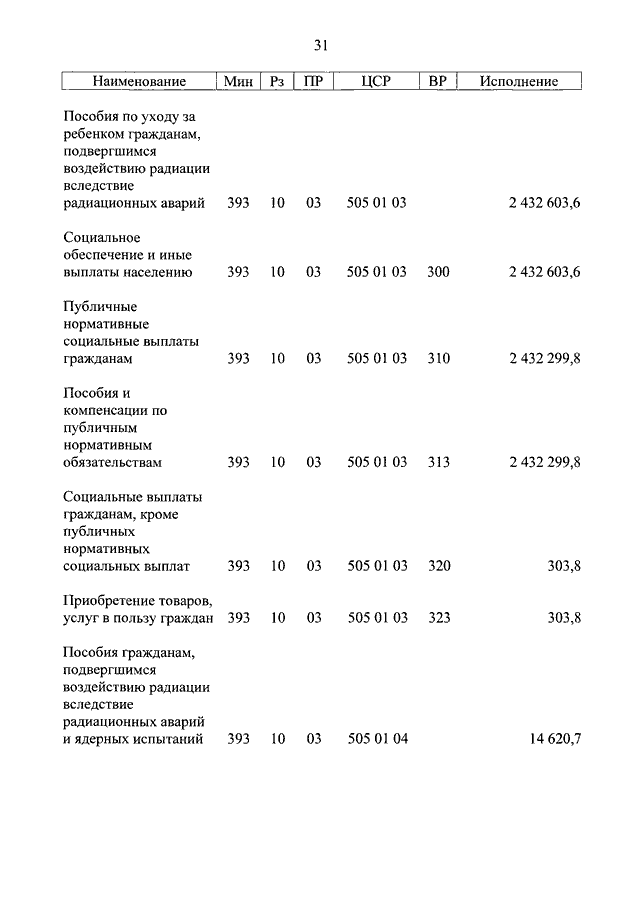 31

| Наименование | Мин | Рз | ПР | ЦСР | ВР | Исполнение |
|---|---|---|---|---|---|---|
| Пособия по уходу за ребенком гражданам, подвергшимся воздействию радиации вследствие радиационных аварий | 393 | 10 | 03 | 505 01 03 | | 2 432 603,6 |
| Социальное обеспечение и иные выплаты населению | 393 | 10 | 03 | 505 01 03 | 300 | 2 432 603,6 |
| Публичные нормативные социальные выплаты гражданам | 393 | 10 | 03 | 505 01 03 | 310 | 2 432 299,8 |
| Пособия и компенсации по публичным нормативным обязательствам | 393 | 10 | 03 | 505 01 03 | 313 | 2 432 299,8 |
| Социальные выплаты гражданам, кроме публичных нормативных социальных выплат | 393 | 10 | 03 | 505 01 03 | 320 | 303,8 |
| Приобретение товаров, услуг в пользу граждан | 393 | 10 | 03 | 505 01 03 | 323 | 303,8 |
| Пособия гражданам, подвергшимся воздействию радиации вследствие радиационных аварий и ядерных испытаний | 393 | 10 | 03 | 505 01 04 | | 14 620,7 |